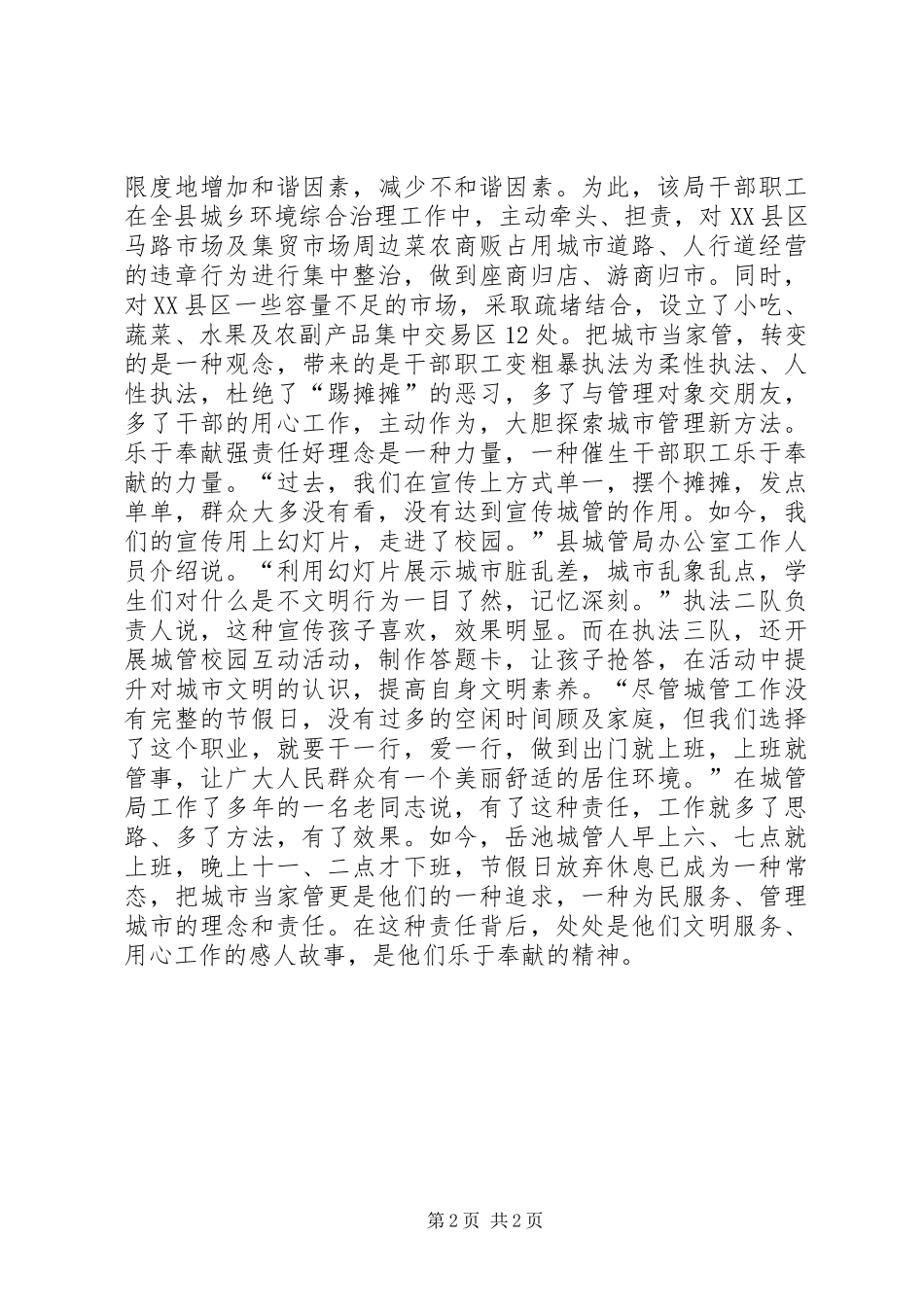 限度地增加和谐因素，减少不和谐因素。为此，该局干部职工在全县城乡环境综合治理工作中，主动牵头、担责，对XX县区马路市场及集贸市场周边菜农商贩占用城市道路、人行道经营的违章行为进行集中整治，做到座商归店、游商归市。同时，对XX县区一些容量不足的市场，采取疏堵结合，设立了小吃、蔬菜、水果及农副产品集中交易区12处。把城市当家管，转变的是一种观念，带来的是干部职工变粗暴执法为柔性执法、人性执法，杜绝了“踢摊摊”的恶习，多了与管理对象交朋友，多了干部的用心工作，主动作为，大胆探索城市管理新方法。乐于奉献强责任好理念是一种力量，一种催生干部职工乐于奉献的力量。“过去，我们在宣传上方式单一，摆个摊摊，发点单单，群众大多没有看，没有达到宣传城管的作用。如今，我们的宣传用上幻灯片，走进了校园。”县城管局办公室工作人员介绍说。“利用幻灯片展示城市脏乱差，城市乱象乱点，学生们对什么是不文明行为一目了然，记忆深刻。”执法二队负责人说，这种宣传孩子喜欢，效果明显。而在执法三队，还开展城管校园互动活动，制作答题卡，让孩子抢答，在活动中提升对城市文明的认识，提高自身文明素养。“尽管城管工作没有完整的节假日，没有过多的空闲时间顾及家庭，但我们选择了这个职业，就要干一行，爱一行，做到出门就上班，上班就管事，让广大人民群众有一个美丽舒适的居住环境。”在城管局工作了多年的一名老同志说，有了这种责任，工作就多了思路、多了方法，有了效果。如今，岳池城管人早上六、七点就上班，晚上十一、二点才下班，节假日放弃休息已成为一种常态，把城市当家管更是他们的一种追求，一种为民服务、管理城市的理念和责任。在这种责任背后，处处是他们文明服务、用心工作的感人故事，是他们乐于奉献的精神。

第2页 共2页